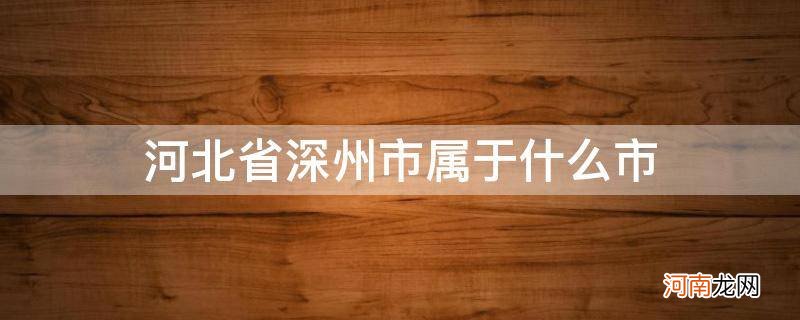 河北省深州市属于什么市

河南龙网